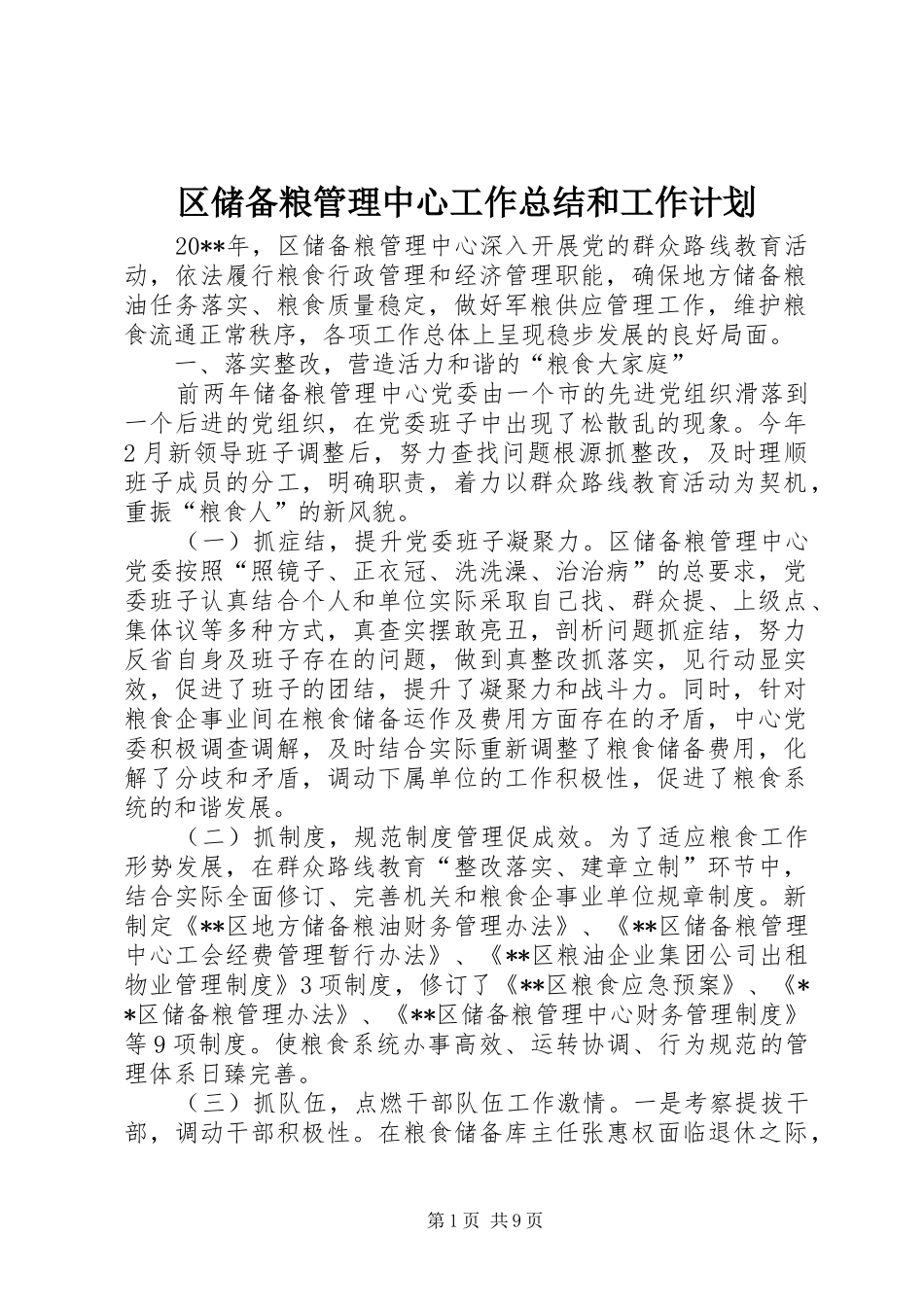 区储备粮管理中心工作总结和工作计划

20**年，区储备粮管理中心深入开展党的群众路线教育活动，依法履行粮食行政管理和经济管理职能，确保地方储备粮油任务落实、粮食质量稳定，做好军粮供应管理工作，维护粮食流通正常秩序，各项工作总体上呈现稳步发展的良好局面。

一、落实整改，营造活力和谐的“粮食大家庭”

前两年储备粮管理中心党委由一个市的先进党组织滑落到一个后进的党组织，在党委班子中出现了松散乱的现象。今年2月新领导班子调整后，努力查找问题根源抓整改，及时理顺班子成员的分工，明确职责，着力以群众路线教育活动为契机，重振“粮食人”的新风貌。

（一）抓症结，提升党委班子凝聚力。区储备粮管理中心党委按照“照镜子、正衣冠、洗洗澡、治治病”的总要求，党委班子认真结合个人和单位实际采取自己找、群众提、上级点、集体议等多种方式，真查实摆敢亮丑，剖析问题抓症结，努力反省自身及班子存在的问题，做到真整改抓落实，见行动显实效，促进了班子的团结，提升了凝聚力和战斗力。同时，针对粮食企事业间在粮食储备运作及费用方面存在的矛盾，中心党委积极调查调解，及时结合实际重新调整了粮食储备费用，化解了分歧和矛盾，调动下属单位的工作积极性，促进了粮食系统的和谐发展。

（二）抓制度，规范制度管理促成效。为了适应粮食工作形势发展，在群众路线教育“整改落实、建章立制”环节中，结合实际全面修订、完善机关和粮食企事业单位规章制度。新制定《**区地方储备粮油财务管理办法》、《**区储备粮管理中心工会经费管理暂行办法》、《**区粮油企业集团公司出租物业管理制度》3项制度，修订了《**区粮食应急预案》、《**区储备粮管理办法》、《**区储备粮管理中心财务管理制度》等9项制度。使粮食系统办事高效、运转协调、行为规范的管理体系日臻完善。

（三）抓队伍，点燃干部队伍工作激情。一是考察提拔干部，调动干部积极性。在粮食储备库主任张惠权面临退休之际，

第1页 共9页